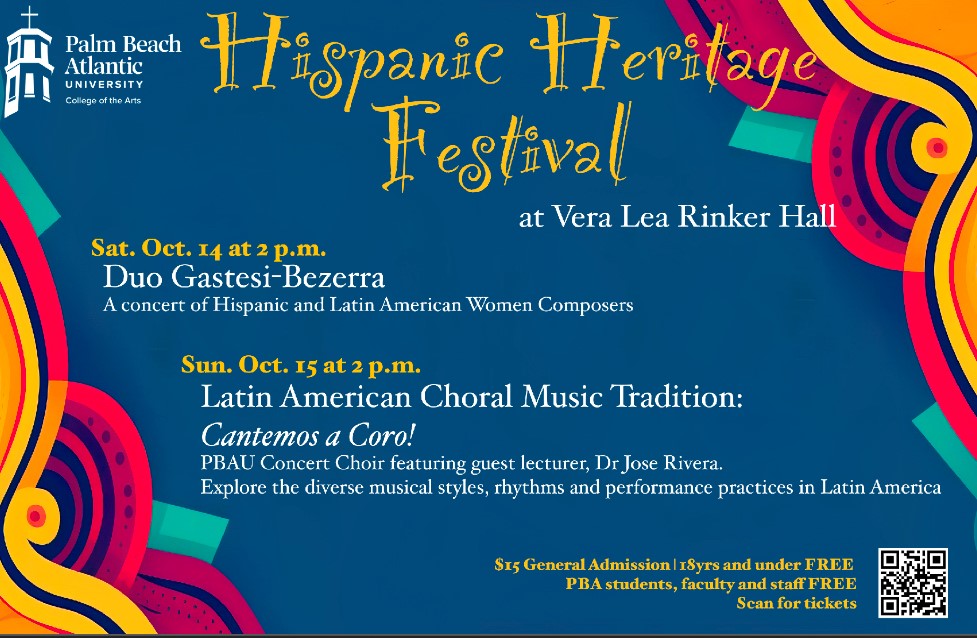 Palm Beach Atlantic
UNIVERSITY
College of the Arts

Hispanic Heritage Festival

at Vera Lea Rinker Hall

Sat. Oct. 14 at 2 p.m.
Duo Gastesi-Bezerra
A concert of Hispanic and Latin American Women Composers

Sun. Oct. 15 at 2 p.m.
Latin American Choral Music Tradition:
Cantemos a Coro!
PBAU Concert Choir featuring guest lecturer, Dr Jose Rivera.
Explore the diverse musical styles, rhythms and performance practices in Latin America

$15 General Admission | 18yrs and under FREE
PBA students, faculty and staff FREE
Scan for tickets